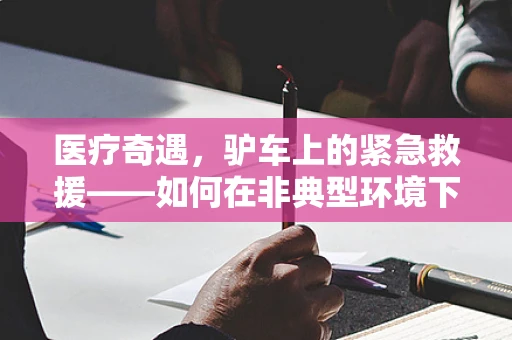 医疗奇遇，驴车上的紧急救援——如何在非典型环境下